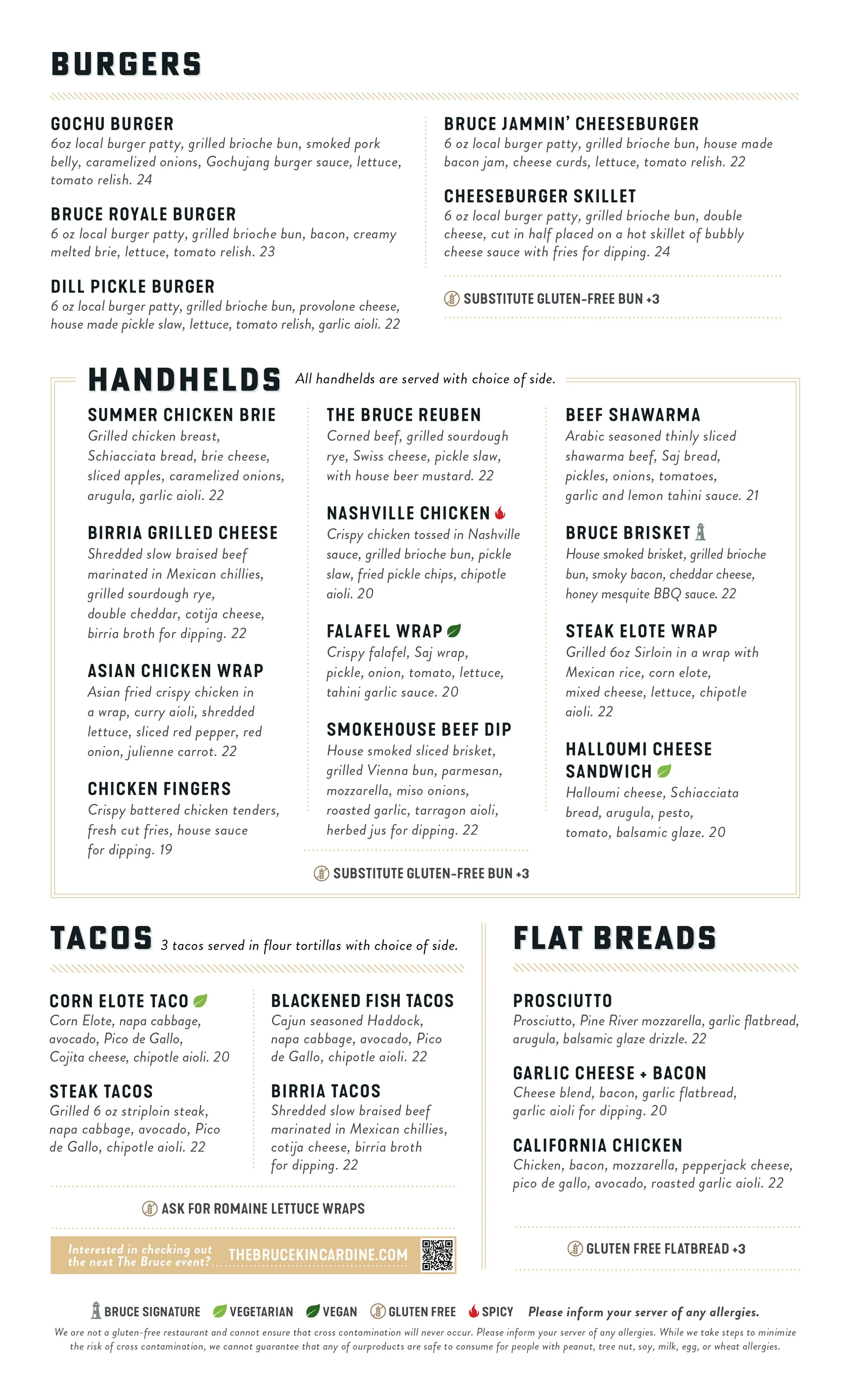 BURGERS

GOCHU BURGER
6oz local burger patty, grilled brioche bun, smoked pork belly, caramelized onions, Gochujang burger sauce, lettuce, tomato relish. 24

BRUCE ROYALE BURGER
6 oz local burger patty, grilled brioche bun, bacon, creamy melted brie, lettuce, tomato relish. 23

DILL PICKLE BURGER
6 oz local burger patty, grilled brioche bun, provolone cheese, house made pickle slaw, lettuce, tomato relish, garlic aioli. 22

BRUCE JAMMIN' CHEESEBURGER
6 oz local burger patty, grilled brioche bun, house made bacon jam, cheese curds, lettuce, tomato relish. 22

CHEESEBURGER SKILLET
6 oz local burger patty, grilled brioche bun, double cheese, cut in half placed on a hot skillet of bubbly cheese sauce with fries for dipping. 24

SUBSTITUTE GLUTEN-FREE BUN +3

HANDHELDS All handhelds are served with choice of side.

SUMMER CHICKEN BRIE
Grilled chicken breast, Schiacciata bread, brie cheese, sliced apples, caramelized onions, arugula, garlic aioli. 22

BIRRIA GRILLED CHEESE
Shredded slow braised beef marinated in Mexican chillies, grilled sourdough rye, double cheddar, cotija cheese, birria broth for dipping. 22

ASIAN CHICKEN WRAP
Asian fried crispy chicken in a wrap, curry aioli, shredded lettuce, sliced red pepper, red onion, julienne carrot. 22

CHICKEN FINGERS
Crispy battered chicken tenders, fresh cut fries, house sauce for dipping. 19

THE BRUCE REUBEN
Corned beef, grilled sourdough rye, Swiss cheese, pickle slaw, with house beer mustard. 22

NASHVILLE CHICKEN
Crispy chicken tossed in Nashville sauce, grilled brioche bun, pickle slaw, fried pickle chips, chipotle aioli. 20

FALAFEL WRAP
Crispy falafel, Saj wrap, pickle, onion, tomato, lettuce, tahini garlic sauce. 20

SMOKEHOUSE BEEF DIP
House smoked sliced brisket, grilled Vienna bun, parmesan, mozzarella, miso onions, roasted garlic, tarragon aioli, herbed jus for dipping. 22

BEEF SHAWARMA
Arabic seasoned thinly sliced shawarma beef, Saj bread, pickles, onions, tomatoes, garlic and lemon tahini sauce. 21

BRUCE BRISKET
House smoked brisket, grilled brioche bun, smoky bacon, cheddar cheese, honey mesquite BBQ sauce. 22

STEAK ELOTE WRAP
Grilled 6oz Sirloin in a wrap with Mexican rice, corn elote, mixed cheese, lettuce, chipotle aioli. 22

HALLOUMI CHEESE SANDWICH
Halloumi cheese, Schiacciata bread, arugula, pesto, tomato, balsamic glaze. 20

SUBSTITUTE GLUTEN-FREE BUN +3

TACOS 3 tacos served in flour tortillas with choice of side.

CORN ELOTE TACO
Corn Elote, napa cabbage, avocado, Pico de Gallo, Cojita cheese, chipotle aioli. 20

STEAK TACOS
Grilled 6 oz striploin steak, napa cabbage, avocado, Pico de Gallo, chipotle aioli. 22

BLACKENED FISH TACOS
Cajun seasoned Haddock, napa cabbage, avocado, Pico de Gallo, chipotle aioli. 22

BIRRIA TACOS
Shredded slow braised beef marinated in Mexican chillies, cotija cheese, birria broth for dipping. 22

ASK FOR ROMAINE LETTUCE WRAPS

Interested in checking out the next The Bruce event? THEBRUCEKINCARDINE.COM

FLAT BREADS

PROSCIUTTO
Prosciutto, Pine River mozzarella, garlic flatbread, arugula, balsamic glaze drizzle. 22

GARLIC CHEESE + BACON
Cheese blend, bacon, garlic flatbread, garlic aioli for dipping. 20

CALIFORNIA CHICKEN
Chicken, bacon, mozzarella, pepperjack cheese, pico de gallo, avocado, roasted garlic aioli. 22

GLUTEN FREE FLATBREAD +3

BRUCE SIGNATURE VEGETARIAN VEGAN GLUTEN FREE SPICY Please inform your server of any allergies.

We are not a gluten-free restaurant and cannot ensure that cross contamination will never occur. Please inform your server of any allergies. While we take steps to minimize the risk of cross contamination, we cannot guarantee that any of ourproducts are safe to consume for people with peanut, tree nut, soy, milk, egg, or wheat allergies.